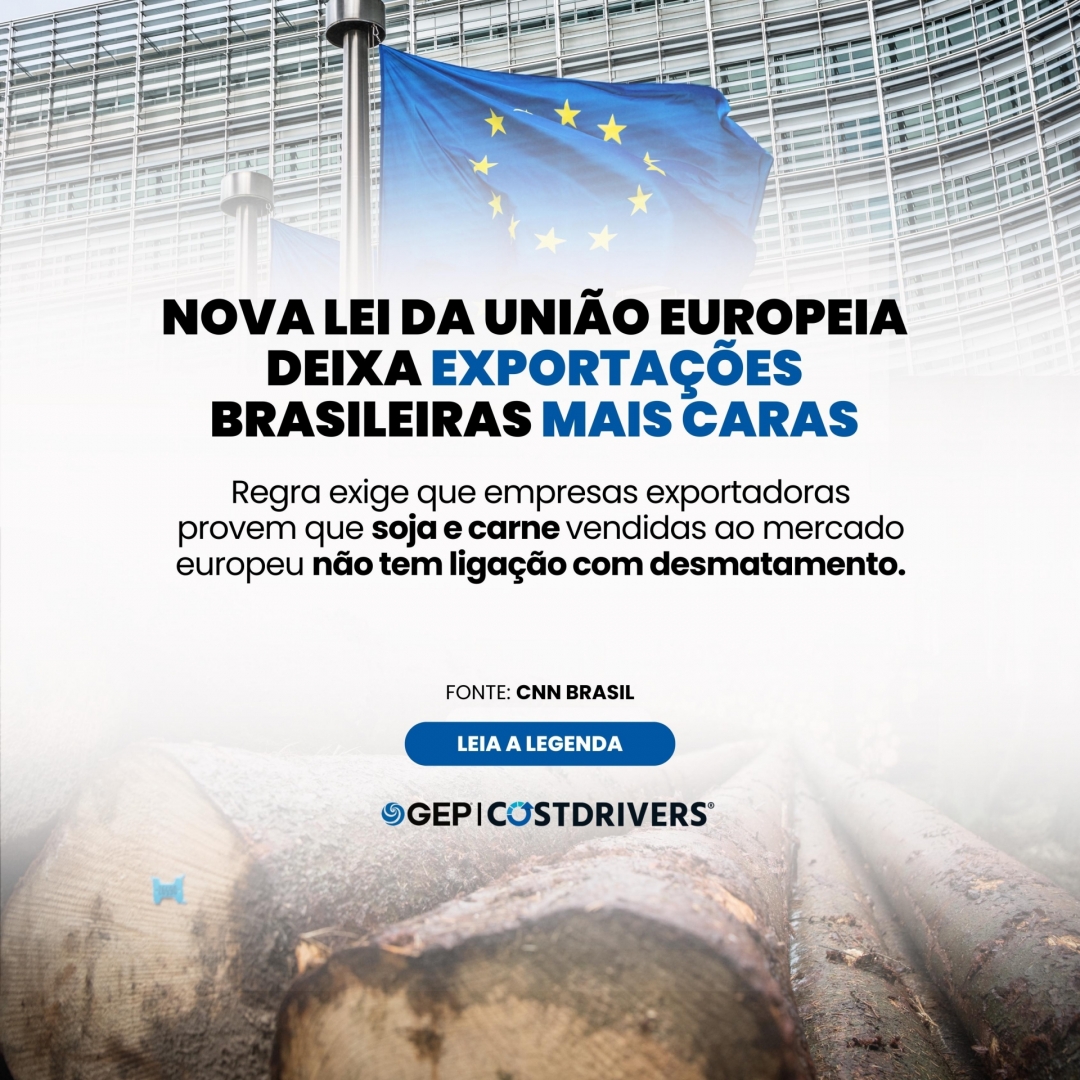 NOVA LEI DA UNIÃO EUROPEIA DEIXA EXPORTAÇÕES BRASILEIRAS MAIS CARAS

Regra exige que empresas exportadoras provem que soja e carne vendidas ao mercado europeu não tem ligação com desmatamento.

FONTE: CNN BRASIL

LEIA A LEGENDA

GEP | COSTDRIVERS®